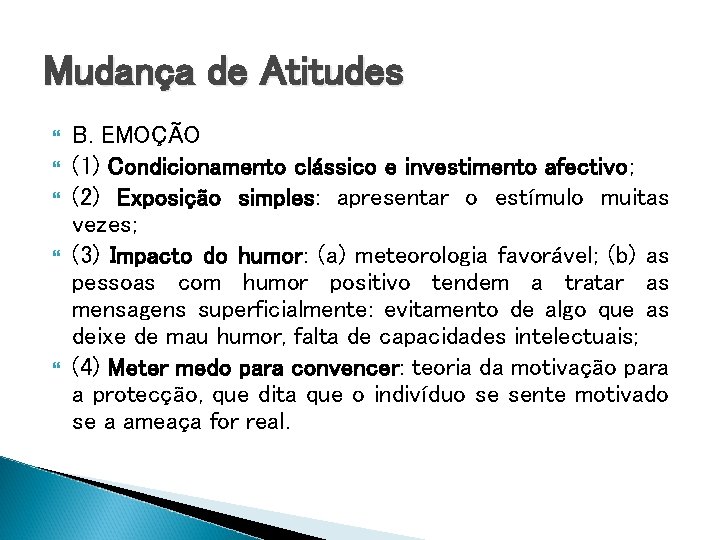 Mudança de Atitudes

B. EMOÇÃO

(1) Condicionamento clássico e investimento afectivo;

(2) Exposição simples: apresentar o estímulo muitas vezes;

(3) Impacto do humor: (a) meteorologia favorável; (b) as pessoas com humor positivo tendem a tratar as mensagens superficialmente: evitamento de algo que as deixe de mau humor, falta de capacidades intelectuais;

(4) Meter medo para convencer: teoria da motivação para a protecção, que dita que o indivíduo se sente motivado se a ameaça for real.